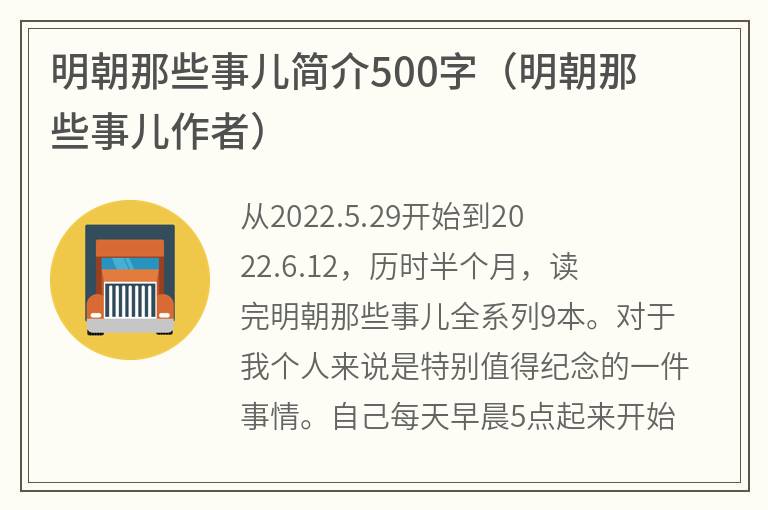 明朝那些事儿简介500字（明朝那些事儿作者）

从2022.5.29开始到2022.6.12，历时半个月，读完明朝那些事儿全系列9本。对于我个人来说是特别值得纪念的一件事情。自己每天早晨5点起来开始